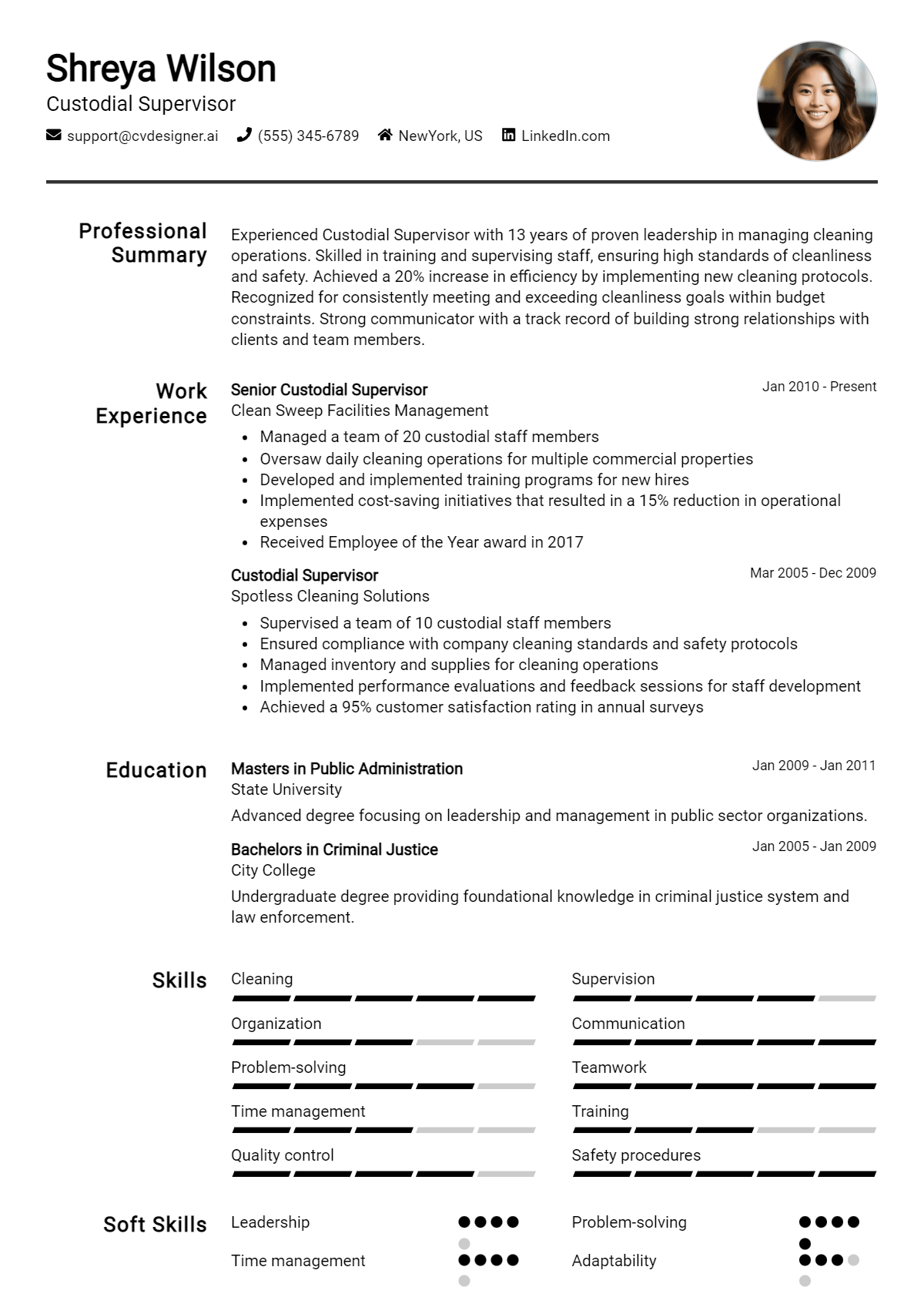 Shreya Wilson
Custodial Supervisor

support@cvdesigner.ai (555) 345-6789 NewYork, US LinkedIn.com

Professional Summary

Experienced Custodial Supervisor with 13 years of proven leadership in managing cleaning operations. Skilled in training and supervising staff, ensuring high standards of cleanliness and safety. Achieved a 20% increase in efficiency by implementing new cleaning protocols. Recognized for consistently meeting and exceeding cleanliness goals within budget constraints. Strong communicator with a track record of building strong relationships with clients and team members.

Work Experience

Senior Custodial Supervisor
Jan 2010 - Present
Clean Sweep Facilities Management
• Managed a team of 20 custodial staff members
• Oversaw daily cleaning operations for multiple commercial properties
• Developed and implemented training programs for new hires
• Implemented cost-saving initiatives that resulted in a 15% reduction in operational expenses
• Received Employee of the Year award in 2017

Custodial Supervisor
Mar 2005 - Dec 2009
Spotless Cleaning Solutions
• Supervised a team of 10 custodial staff members
• Ensured compliance with company cleaning standards and safety protocols
• Managed inventory and supplies for cleaning operations
• Implemented performance evaluations and feedback sessions for staff development
• Achieved a 95% customer satisfaction rating in annual surveys

Education

Masters in Public Administration
Jan 2009 - Jan 2011
State University
Advanced degree focusing on leadership and management in public sector organizations.

Bachelors in Criminal Justice
Jan 2005 - Jan 2009
City College
Undergraduate degree providing foundational knowledge in criminal justice system and law enforcement.

Skills

Cleaning
Organization
Problem-solving
Time management
Quality control

Supervision
Communication
Teamwork
Training
Safety procedures

Soft Skills

Leadership
Time management

Problem-solving
Adaptability